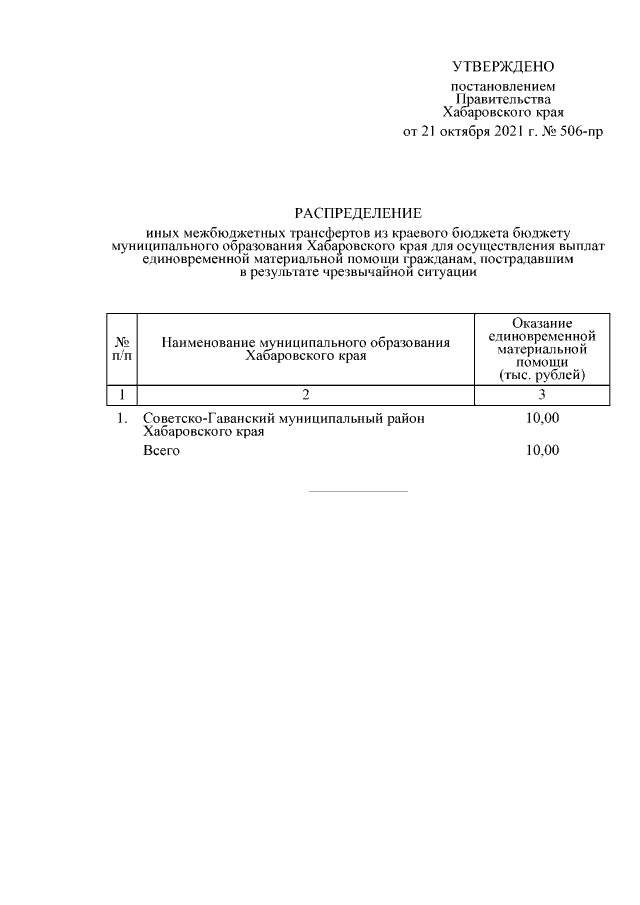 УТВЕРЖДЕНО

постановлением Правительства Хабаровского края

от 21 октября 2021 г. № 506-пр

РАСПРЕДЕЛЕНИЕ

иных межбюджетных трансфертов из краевого бюджета бюджету муниципального образования Хабаровского края для осуществления выплат единовременной материальной помощи гражданам, пострадавшим в результате чрезвычайной ситуации

| № п/п | Наименование муниципального образования Хабаровского края | Оказание единовременной материальной помощи (тыс. рублей) |
|---|---|---|
| 1 | 2 | 3 |
| 1. | Советско-Гаванский муниципальный район Хабаровского края | 10,00 |
| | Всего | 10,00 |